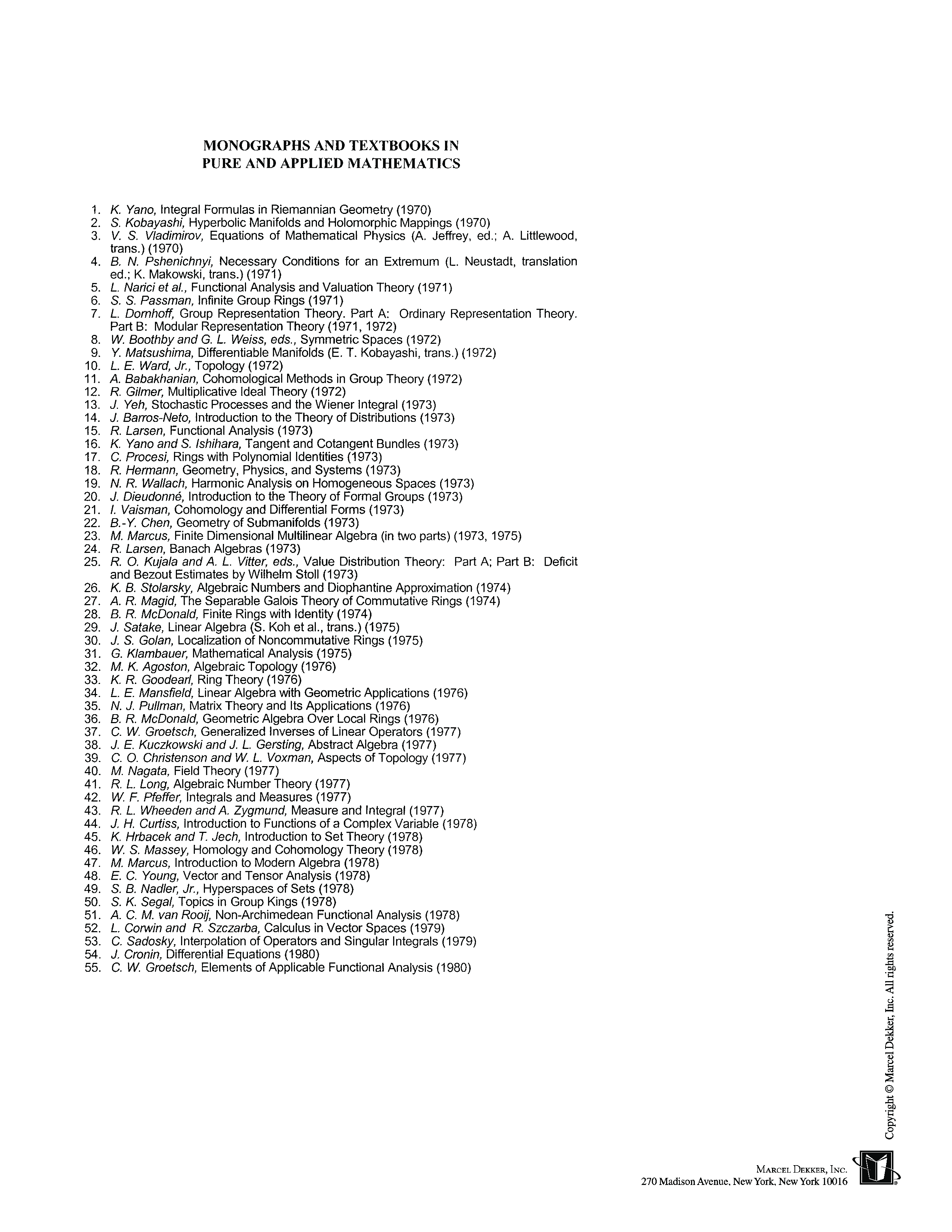 MONOGRAPHS AND TEXTBOOKS IN PURE AND APPLIED MATHEMATICS

1. K. Yano, Integral Formulas in Riemannian Geometry (1970)
2. S. Kobayashi, Hyperbolic Manifolds and Holomorphic Mappings (1970)
3. V. S. Vladimirov, Equations of Mathematical Physics (A. Jeffrey, ed.; A. Littlewood, trans.) (1970)
4. B. N. Pshenichnyi, Necessary Conditions for an Extremum (L. Neustadt, translation ed.; K. Makowski, trans.) (1971)
5. L. Narici et al., Functional Analysis and Valuation Theory (1971)
6. S. S. Passman, Infinite Group Rings (1971)
7. L. Dornhoff, Group Representation Theory. Part A: Ordinary Representation Theory. Part B: Modular Representation Theory (1971, 1972)
8. W. Boothby and G. L. Weiss, eds., Symmetric Spaces (1972)
9. Y. Matsushima, Differentiable Manifolds (E. T. Kobayashi, trans.) (1972)
10. L. E. Ward, Jr., Topology (1972)
11. A. Babakhanian, Cohomological Methods in Group Theory (1972)
12. R. Gilmer, Multiplicative Ideal Theory (1972)
13. J. Yeh, Stochastic Processes and the Wiener Integral (1973)
14. J. Barros-Neto, Introduction to the Theory of Distributions (1973)
15. R. Larsen, Functional Analysis (1973)
16. K. Yano and S. Ishihara, Tangent and Cotangent Bundles (1973)
17. C. Procesi, Rings with Polynomial Identities (1973)
18. R. Hermann, Geometry, Physics, and Systems (1973)
19. N. R. Wallach, Harmonic Analysis on Homogeneous Spaces (1973)
20. J. Dieudonné, Introduction to the Theory of Formal Groups (1973)
21. I. Vaisman, Cohomology and Differential Forms (1973)
22. B.-Y. Chen, Geometry of Submanifolds (1973)
23. M. Marcus, Finite Dimensional Multilinear Algebra (in two parts) (1973, 1975)
24. R. Larsen, Banach Algebras (1973)
25. R. O. Kujala and A. L. Vitter, eds., Value Distribution Theory: Part A; Part B: Deficit and Bezout Estimates by Wilhelm Stoll (1973)
26. K. B. Stolarsky, Algebraic Numbers and Diophantine Approximation (1974)
27. A. R. Magid, The Separable Galois Theory of Commutative Rings (1974)
28. B. R. McDonald, Finite Rings with Identity (1974)
29. J. Satake, Linear Algebra (S. Koh et al., trans.) (1975)
30. J. S. Golan, Localization of Noncommutative Rings (1975)
31. G. Klambauer, Mathematical Analysis (1975)
32. M. K. Agoston, Algebraic Topology (1976)
33. K. R. Goodearl, Ring Theory (1976)
34. L. E. Mansfield, Linear Algebra with Geometric Applications (1976)
35. N. J. Pullman, Matrix Theory and Its Applications (1976)
36. B. R. McDonald, Geometric Algebra Over Local Rings (1976)
37. C. W. Groetsch, Generalized Inverses of Linear Operators (1977)
38. J. E. Kuczkowski and J. L. Gersting, Abstract Algebra (1977)
39. C. O. Christenson and W. L. Voxman, Aspects of Topology (1977)
40. M. Nagata, Field Theory (1977)
41. R. L. Long, Algebraic Number Theory (1977)
42. W. F. Pfeffer, Integrals and Measures (1977)
43. R. L. Wheeden and A. Zygmund, Measure and Integral (1977)
44. J. H. Curtiss, Introduction to Functions of a Complex Variable (1978)
45. K. Hrbacek and T. Jech, Introduction to Set Theory (1978)
46. W. S. Massey, Homology and Cohomology Theory (1978)
47. M. Marcus, Introduction to Modern Algebra (1978)
48. E. C. Young, Vector and Tensor Analysis (1978)
49. S. B. Nadler, Jr., Hyperspaces of Sets (1978)
50. S. K. Segal, Topics in Group Kings (1978)
51. A. C. M. van Rooij, Non-Archimedean Functional Analysis (1978)
52. L. Corwin and R. Szczarba, Calculus in Vector Spaces (1979)
53. C. Sadosky, Interpolation of Operators and Singular Integrals (1979)
54. J. Cronin, Differential Equations (1980)
55. C. W. Groetsch, Elements of Applicable Functional Analysis (1980)

Copyright © Marcel Dekker, Inc. All rights reserved.

MARCEL DEKKER, INC.
270 Madison Avenue, New York, New York 10016